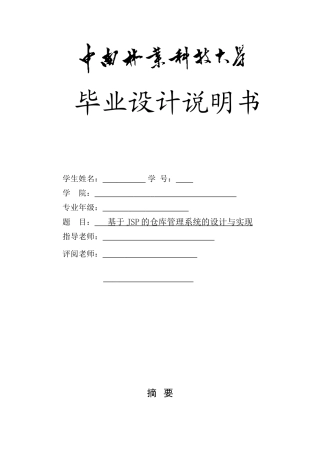 中南林業科技大學

毕业设计说明书

学生姓名：__________ 学 号：____

学 院：________________________________

专业年级：____________________

题 目：基于 JSP 的仓库管理系统的设计与实现

指导老师：__________________________

评阅老师：______________________

______________________

摘 要